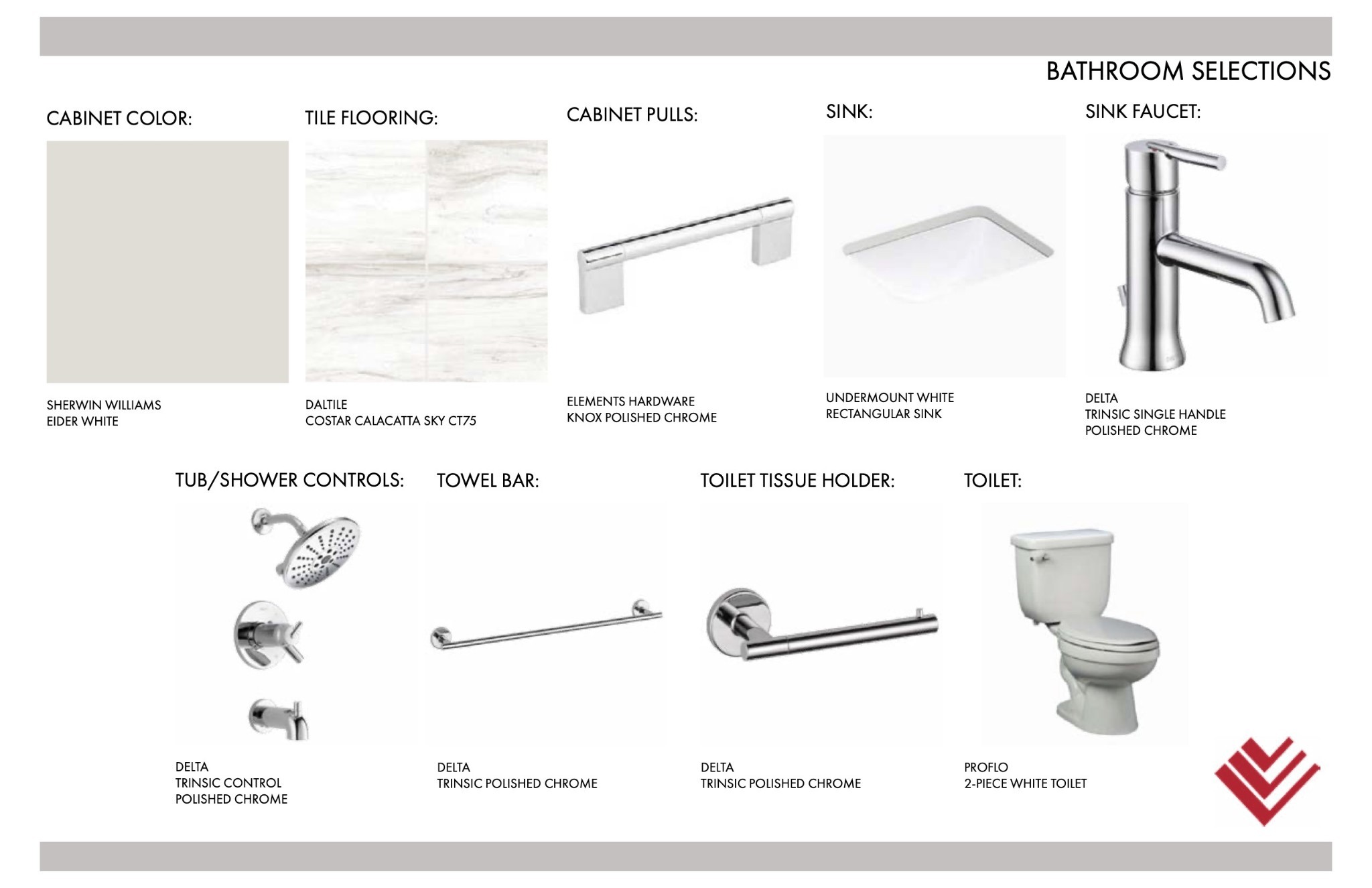 BATHROOM SELECTIONS

CABINET COLOR:

SHERWIN WILLIAMS
EIDER WHITE

TILE FLOORING:

DALTILE
COSTAR CALACATTA SKY CT75

CABINET PULLS:

ELEMENTS HARDWARE
KNOX POLISHED CHROME

SINK:

UNDERMOUNT WHITE
RECTANGULAR SINK

SINK FAUCET:

DELTA
TRINSIC SINGLE HANDLE
POLISHED CHROME

TUB/SHOWER CONTROLS:

DELTA
TRINSIC CONTROL
POLISHED CHROME

TOWEL BAR:

DELTA
TRINSIC POLISHED CHROME

TOILET TISSUE HOLDER:

DELTA
TRINSIC POLISHED CHROME

TOILET:

PROFLO
2-PIECE WHITE TOILET